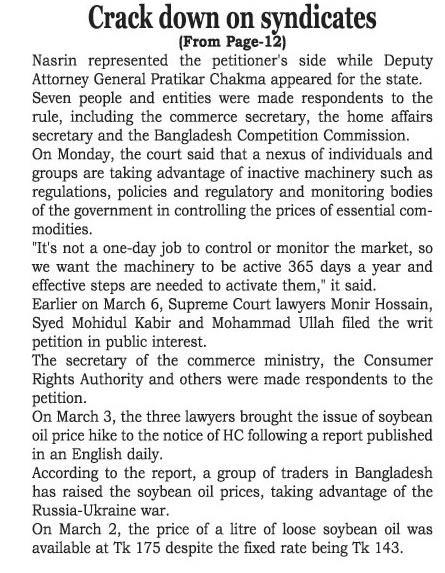 Crack down on syndicates
(From Page-12)

Nasrin represented the petitioner's side while Deputy Attorney General Pratikar Chakma appeared for the state.

Seven people and entities were made respondents to the rule, including the commerce secretary, the home affairs secretary and the Bangladesh Competition Commission.

On Monday, the court said that a nexus of individuals and groups are taking advantage of inactive machinery such as regulations, policies and regulatory and monitoring bodies of the government in controlling the prices of essential commodities.

"It's not a one-day job to control or monitor the market, so we want the machinery to be active 365 days a year and effective steps are needed to activate them," it said.

Earlier on March 6, Supreme Court lawyers Monir Hossain, Syed Mohidul Kabir and Mohammad Ullah filed the writ petition in public interest.

The secretary of the commerce ministry, the Consumer Rights Authority and others were made respondents to the petition.

On March 3, the three lawyers brought the issue of soybean oil price hike to the notice of HC following a report published in an English daily.

According to the report, a group of traders in Bangladesh has raised the soybean oil prices, taking advantage of the Russia-Ukraine war.

On March 2, the price of a litre of loose soybean oil was available at Tk 175 despite the fixed rate being Tk 143.